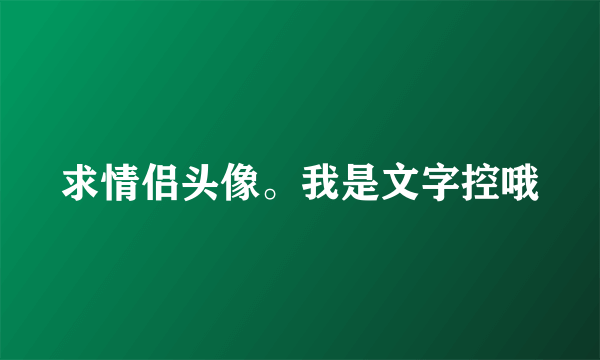 求情侣头像。我是文字控哦